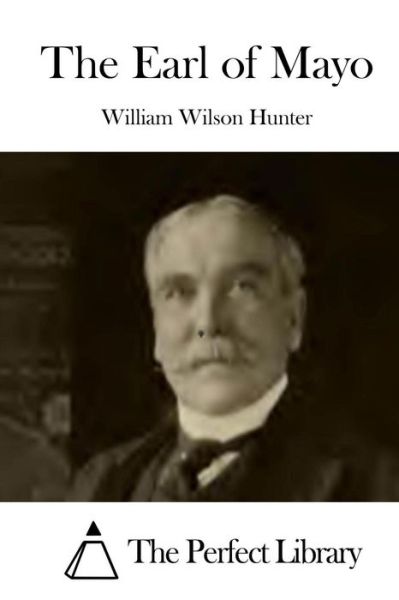 The Earl of Mayo

William Wilson Hunter

The Perfect Library